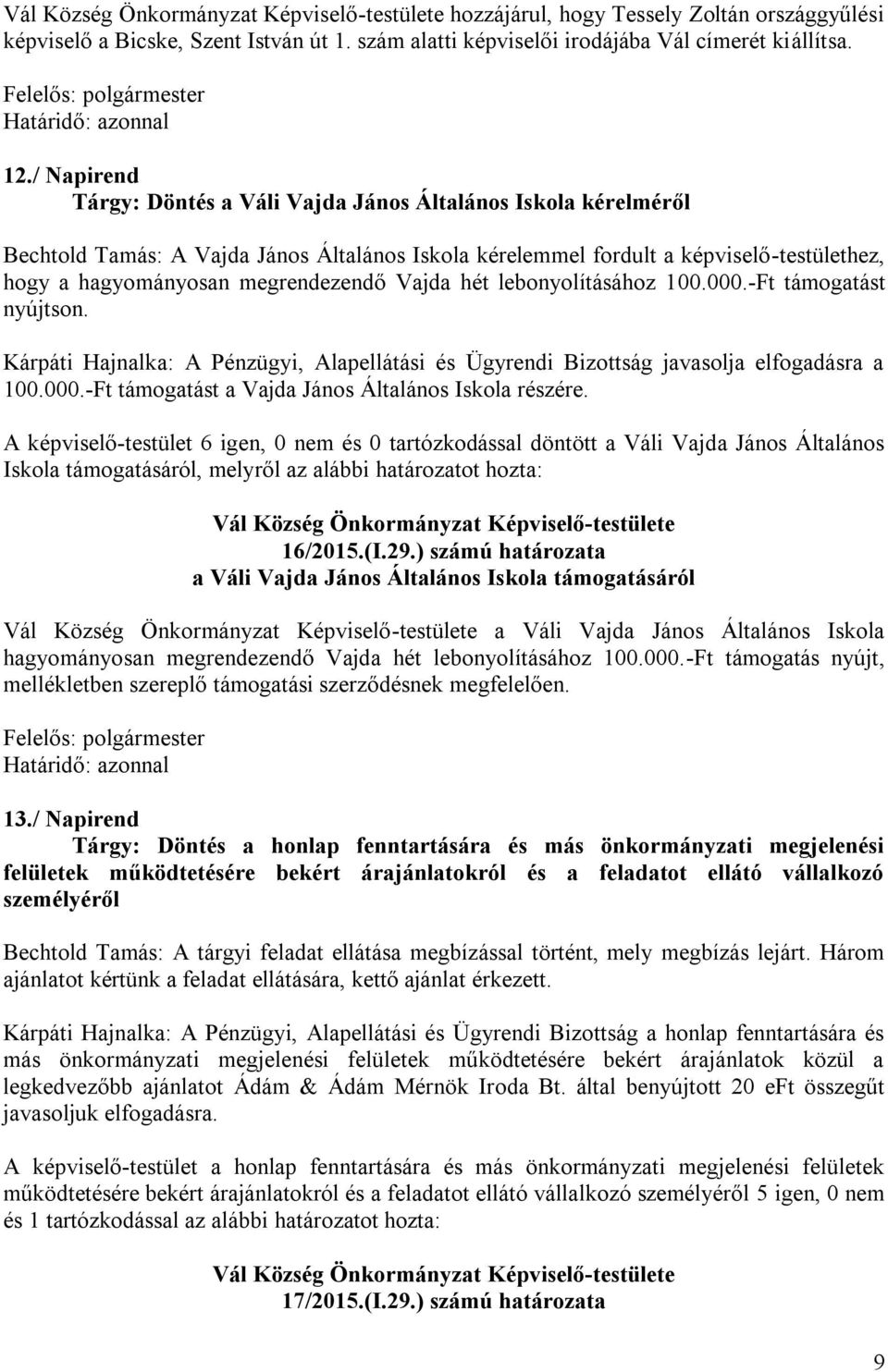 Vál Község Önkormányzat Képviselő-testülete hozzájárul, hogy Tessely Zoltán országgyűlési képviselő a Bicske, Szent István út 1. szám alatti képviselői irodájába Vál címerét kiállítsa.

Felelős: polgármester
Határidő: azonnal

12./ Napirend
Tárgy: Döntés a Váli Vajda János Általános Iskola kérelméről

Bechtold Tamás: A Vajda János Általános Iskola kérelemmel fordult a képviselő-testülethez, hogy a hagyományosan megrendezendő Vajda hét lebonyolításához 100.000.-Ft támogatást nyújtson.

Kárpáti Hajnalka: A Pénzügyi, Alapellátási és Ügyrendi Bizottság javasolja elfogadásra a 100.000.-Ft támogatást a Vajda János Általános Iskola részére.

A képviselő-testület 6 igen, 0 nem és 0 tartózkodással döntött a Váli Vajda János Általános Iskola támogatásáról, melyről az alábbi határozatot hozta:

Vál Község Önkormányzat Képviselő-testülete
16/2015.(I.29.) számú határozata
a Váli Vajda János Általános Iskola támogatásáról

Vál Község Önkormányzat Képviselő-testülete a Váli Vajda János Általános Iskola hagyományosan megrendezendő Vajda hét lebonyolításához 100.000.-Ft támogatás nyújt, mellékletben szereplő támogatási szerződésnek megfelelően.

Felelős: polgármester
Határidő: azonnal

13./ Napirend
Tárgy: Döntés a honlap fenntartására és más önkormányzati megjelenési felületek működtetésére bekért árajánlatokról és a feladatot ellátó vállalkozó személyéről

Bechtold Tamás: A tárgyi feladat ellátása megbízással történt, mely megbízás lejárt. Három ajánlatot kértünk a feladat ellátására, kettő ajánlat érkezett.

Kárpáti Hajnalka: A Pénzügyi, Alapellátási és Ügyrendi Bizottság a honlap fenntartására és más önkormányzati megjelenési felületek működtetésére bekért árajánlatok közül a legkedvezőbb ajánlatot Ádám & Ádám Mérnök Iroda Bt. által benyújtott 20 eFt összegűt javasoljuk elfogadásra.

A képviselő-testület a honlap fenntartására és más önkormányzati megjelenési felületek működtetésére bekért árajánlatokról és a feladatot ellátó vállalkozó személyéről 5 igen, 0 nem és 1 tartózkodással az alábbi határozatot hozta:

Vál Község Önkormányzat Képviselő-testülete
17/2015.(I.29.) számú határozata

9